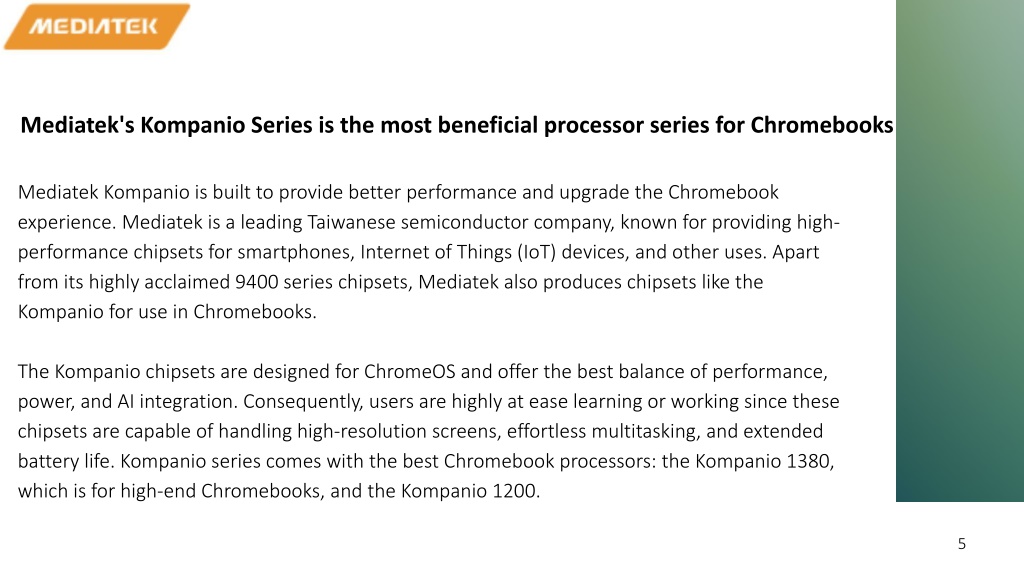 MEDIATEK

Mediatek's Kompanio Series is the most beneficial processor series for Chromebooks

Mediatek Kompanio is built to provide better performance and upgrade the Chromebook experience. Mediatek is a leading Taiwanese semiconductor company, known for providing high-performance chipsets for smartphones, Internet of Things (IoT) devices, and other uses. Apart from its highly acclaimed 9400 series chipsets, Mediatek also produces chipsets like the Kompanio for use in Chromebooks.

The Kompanio chipsets are designed for ChromeOS and offer the best balance of performance, power, and AI integration. Consequently, users are highly at ease learning or working since these chipsets are capable of handling high-resolution screens, effortless multitasking, and extended battery life. Kompanio series comes with the best Chromebook processors: the Kompanio 1380, which is for high-end Chromebooks, and the Kompanio 1200.

5